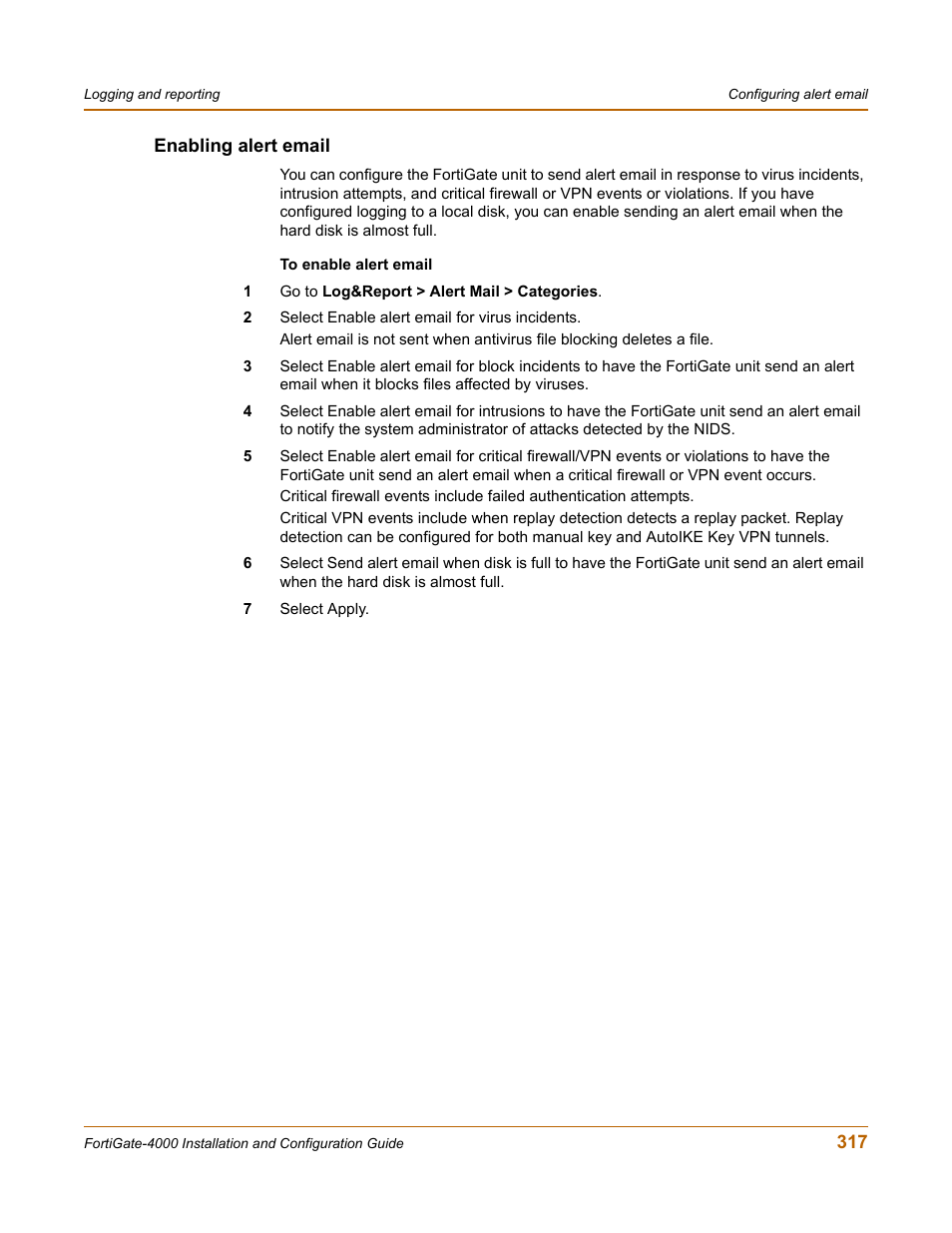 Logging and reporting

Configuring alert email

Enabling alert email

You can configure the FortiGate unit to send alert email in response to virus incidents, intrusion attempts, and critical firewall or VPN events or violations. If you have configured logging to a local disk, you can enable sending an alert email when the hard disk is almost full.

To enable alert email

1 Go to Log&Report > Alert Mail > Categories.

2 Select Enable alert email for virus incidents.

Alert email is not sent when antivirus file blocking deletes a file.

3 Select Enable alert email for block incidents to have the FortiGate unit send an alert email when it blocks files affected by viruses.

4 Select Enable alert email for intrusions to have the FortiGate unit send an alert email to notify the system administrator of attacks detected by the NIDS.

5 Select Enable alert email for critical firewall/VPN events or violations to have the FortiGate unit send an alert email when a critical firewall or VPN event occurs.

Critical firewall events include failed authentication attempts.

Critical VPN events include when replay detection detects a replay packet. Replay detection can be configured for both manual key and AutoIKE Key VPN tunnels.

6 Select Send alert email when disk is full to have the FortiGate unit send an alert email when the hard disk is almost full.

7 Select Apply.

FortiGate-4000 Installation and Configuration Guide

317